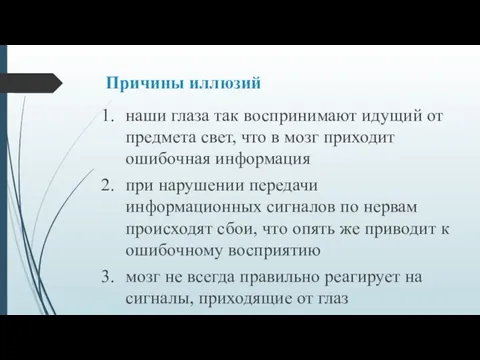 Причины иллюзий

1. наши глаза так воспринимают идущий от предмета свет, что в мозг приходит ошибочная информация
2. при нарушении передачи информационных сигналов по нервам происходят сбои, что опять же приводит к ошибочному восприятию
3. мозг не всегда правильно реагирует на сигналы, приходящие от глаз